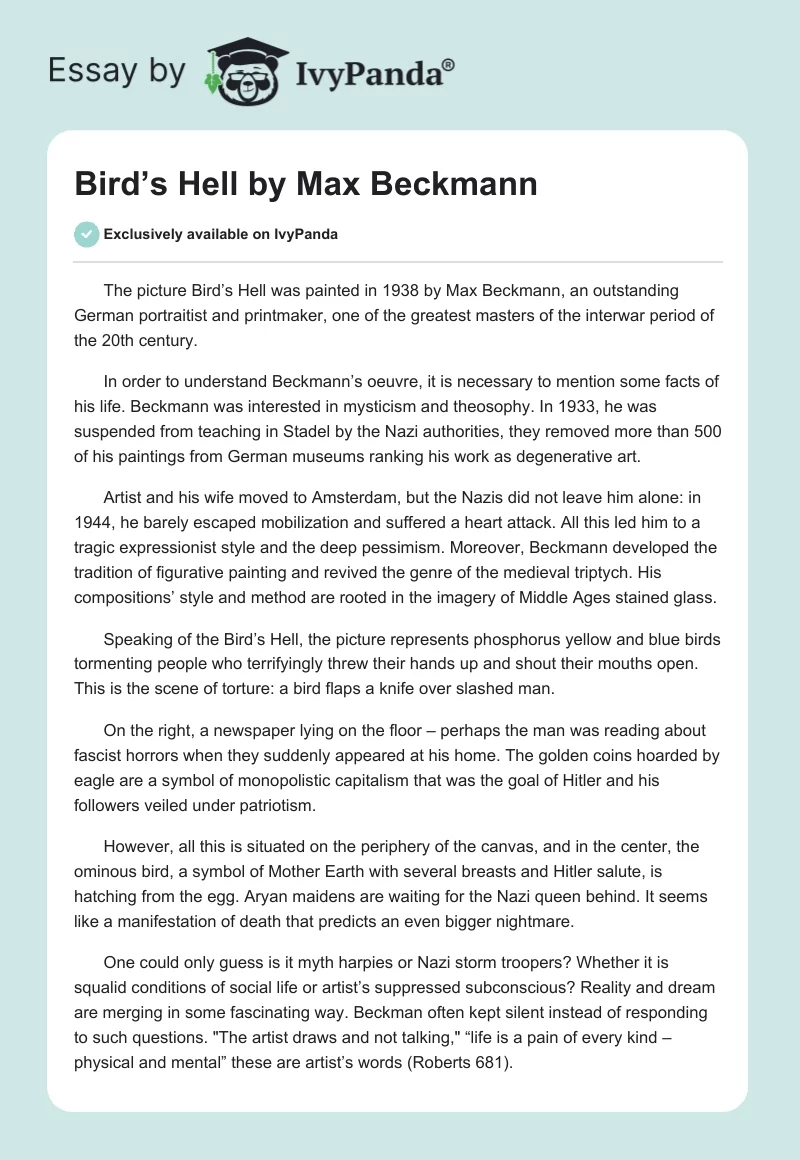 Essay by IvyPanda®

Bird’s Hell by Max Beckmann

Exclusively available on IvyPanda

The picture Bird’s Hell was painted in 1938 by Max Beckmann, an outstanding German portraitist and printmaker, one of the greatest masters of the interwar period of the 20th century.

In order to understand Beckmann’s oeuvre, it is necessary to mention some facts of his life. Beckmann was interested in mysticism and theosophy. In 1933, he was suspended from teaching in Stadel by the Nazi authorities, they removed more than 500 of his paintings from German museums ranking his work as degenerative art.

Artist and his wife moved to Amsterdam, but the Nazis did not leave him alone: in 1944, he barely escaped mobilization and suffered a heart attack. All this led him to a tragic expressionist style and the deep pessimism. Moreover, Beckmann developed the tradition of figurative painting and revived the genre of the medieval triptych. His compositions’ style and method are rooted in the imagery of Middle Ages stained glass.

Speaking of the Bird’s Hell, the picture represents phosphorus yellow and blue birds tormenting people who terrifyingly threw their hands up and shout their mouths open. This is the scene of torture: a bird flaps a knife over slashed man.

On the right, a newspaper lying on the floor – perhaps the man was reading about fascist horrors when they suddenly appeared at his home. The golden coins hoarded by eagle are a symbol of monopolistic capitalism that was the goal of Hitler and his followers veiled under patriotism.

However, all this is situated on the periphery of the canvas, and in the center, the ominous bird, a symbol of Mother Earth with several breasts and Hitler salute, is hatching from the egg. Aryan maidens are waiting for the Nazi queen behind. It seems like a manifestation of death that predicts an even bigger nightmare.

One could only guess is it myth harpies or Nazi storm troopers? Whether it is squalid conditions of social life or artist’s suppressed subconscious? Reality and dream are merging in some fascinating way. Beckman often kept silent instead of responding to such questions. "The artist draws and not talking," “life is a pain of every kind – physical and mental” these are artist’s words (Roberts 681).